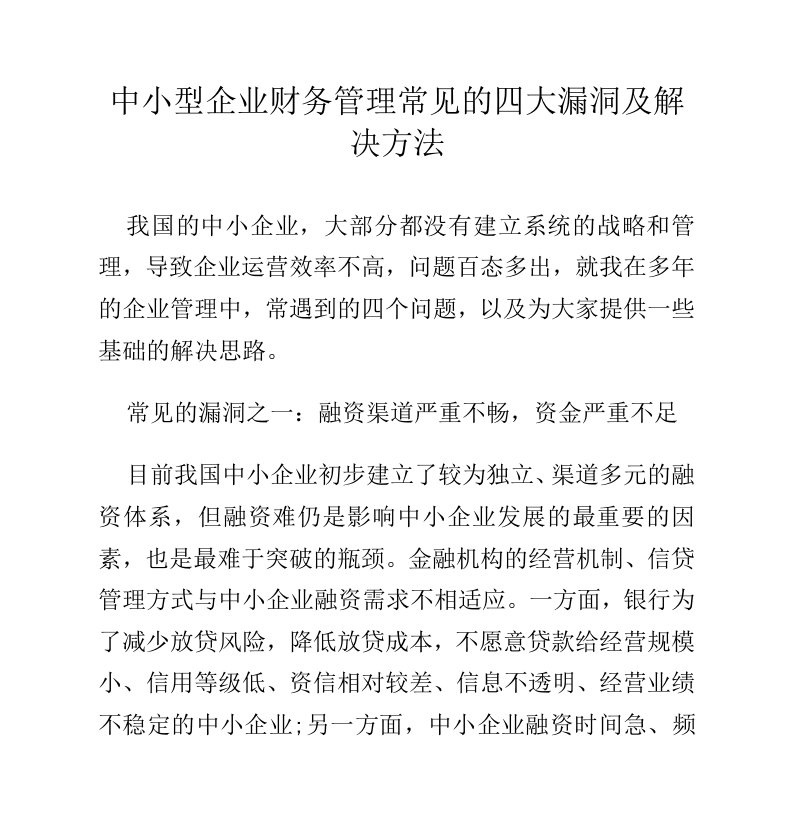 中小型企业财务管理常见的四大漏洞及解决方法

我国的中小企业，大部分都没有建立系统的战略和管理，导致企业运营效率不高，问题百态多出，就我在多年的企业管理中，常遇到的四个问题，以及为大家提供一些基础的解决思路。

常见的漏洞之一：融资渠道严重不畅，资金严重不足

目前我国中小企业初步建立了较为独立、渠道多元的融资体系，但融资难仍是影响中小企业发展的最重要的因素，也是最难于突破的瓶颈。金融机构的经营机制、信贷管理方式与中小企业融资需求不相适应。一方面，银行为了减少放贷风险，降低放贷成本，不愿意贷款给经营规模小、信用等级低、资信相对较差、信息不透明、经营业绩不稳定的中小企业;另一方面，中小企业融资时间急、频